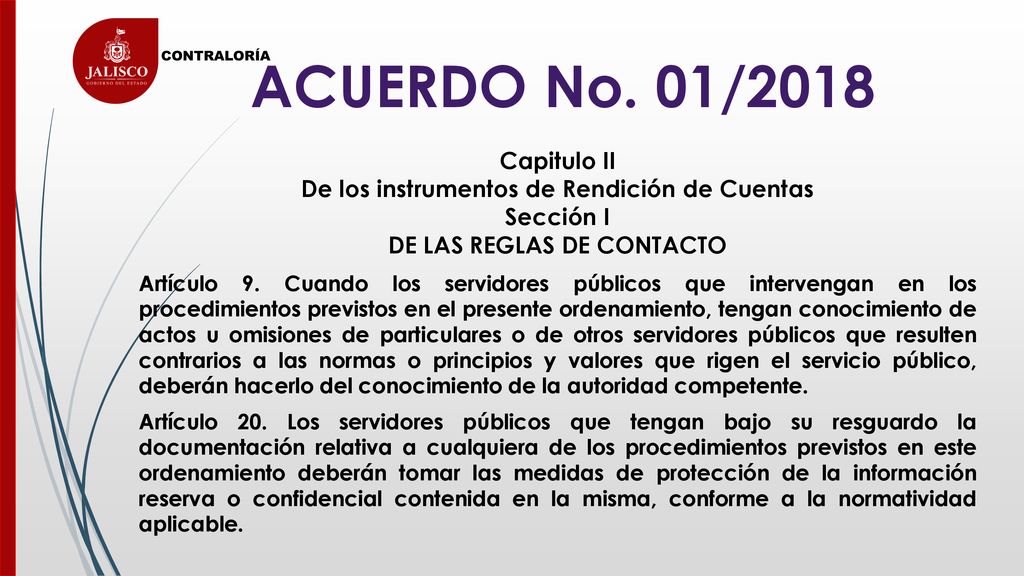 JALISCO
GOBIERNO DEL ESTADO

CONTRALORÍA

ACUERDO No. 01/2018

Capitulo II
De los instrumentos de Rendición de Cuentas
Sección I
DE LAS REGLAS DE CONTACTO

Artículo 9. Cuando los servidores públicos que intervengan en los procedimientos previstos en el presente ordenamiento, tengan conocimiento de actos u omisiones de particulares o de otros servidores públicos que resulten contrarios a las normas o principios y valores que rigen el servicio público, deberán hacerlo del conocimiento de la autoridad competente.

Artículo 20. Los servidores públicos que tengan bajo su resguardo la documentación relativa a cualquiera de los procedimientos previstos en este ordenamiento deberán tomar las medidas de protección de la información reserva o confidencial contenida en la misma, conforme a la normatividad aplicable.